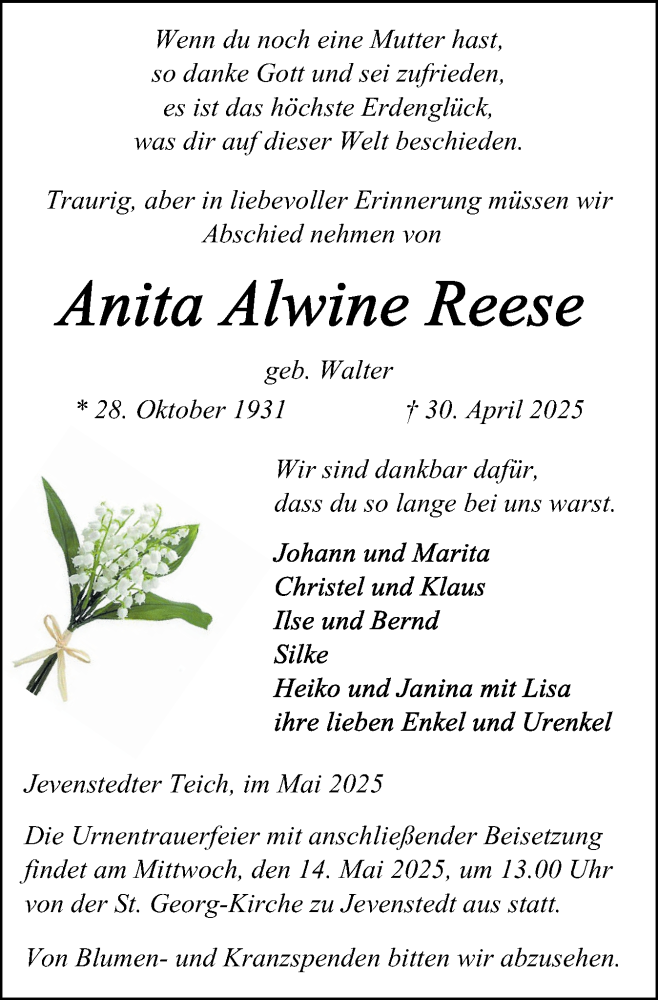 Wenn du noch eine Mutter hast,
so danke Gott und sei zufrieden,
es ist das höchste Erdenglück,
was dir auf dieser Welt beschieden.

Traurig, aber in liebevoller Erinnerung müssen wir Abschied nehmen von

Anita Alwine Reese

geb. Walter

* 28. Oktober 1931 † 30. April 2025

Wir sind dankbar dafür,
dass du so lange bei uns warst.

Johann und Marita
Christel und Klaus
Ilse und Bernd
Silke
Heiko und Janina mit Lisa
ihre lieben Enkel und Urenkel

Jevenstedter Teich, im Mai 2025

Die Urnentrauerfeier mit anschließender Beisetzung findet am Mittwoch, den 14. Mai 2025, um 13.00 Uhr von der St. Georg-Kirche zu Jevenstedt aus statt.

Von Blumen- und Kranzspenden bitten wir abzusehen.